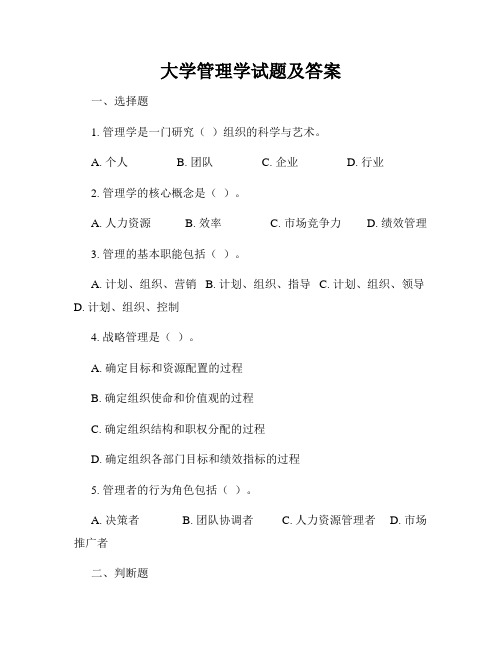 大学管理学试题及答案

一、选择题

1. 管理学是一门研究（ ）组织的科学与艺术。

A. 个人　B. 团队　C. 企业　D. 行业

2. 管理学的核心概念是（ ）。

A. 人力资源　B. 效率　C. 市场竞争力　D. 绩效管理

3. 管理的基本职能包括（ ）。

A. 计划、组织、营销　B. 计划、组织、指导　C. 计划、组织、领导　D. 计划、组织、控制

4. 战略管理是（ ）。

A. 确定目标和资源配置的过程

B. 确定组织使命和价值观的过程

C. 确定组织结构和职权分配的过程

D. 确定组织各部门目标和绩效指标的过程

5. 管理者的行为角色包括（ ）。

A. 决策者　B. 团队协调者　C. 人力资源管理者　D. 市场推广者

二、判断题